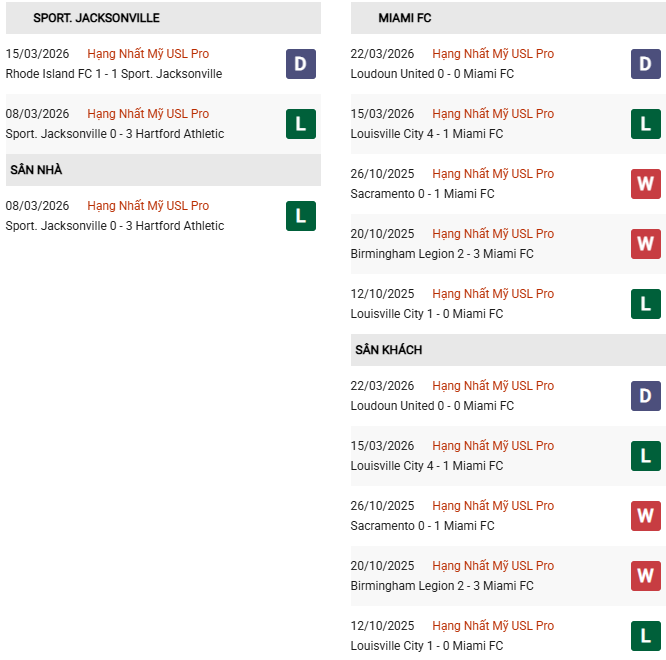 SPORT. JACKSONVILLE

15/03/2026 Hạng Nhất Mỹ USL Pro
Rhode Island FC 1 - 1 Sport. Jacksonville
D

08/03/2026 Hạng Nhất Mỹ USL Pro
Sport. Jacksonville 0 - 3 Hartford Athletic
L

SÂN NHÀ

08/03/2026 Hạng Nhất Mỹ USL Pro
Sport. Jacksonville 0 - 3 Hartford Athletic
L

MIAMI FC

22/03/2026 Hạng Nhất Mỹ USL Pro
Loudoun United 0 - 0 Miami FC
D

15/03/2026 Hạng Nhất Mỹ USL Pro
Louisville City 4 - 1 Miami FC
L

26/10/2025 Hạng Nhất Mỹ USL Pro
Sacramento 0 - 1 Miami FC
W

20/10/2025 Hạng Nhất Mỹ USL Pro
Birmingham Legion 2 - 3 Miami FC
W

12/10/2025 Hạng Nhất Mỹ USL Pro
Louisville City 1 - 0 Miami FC
L

SÂN KHÁCH

22/03/2026 Hạng Nhất Mỹ USL Pro
Loudoun United 0 - 0 Miami FC
D

15/03/2026 Hạng Nhất Mỹ USL Pro
Louisville City 4 - 1 Miami FC
L

26/10/2025 Hạng Nhất Mỹ USL Pro
Sacramento 0 - 1 Miami FC
W

20/10/2025 Hạng Nhất Mỹ USL Pro
Birmingham Legion 2 - 3 Miami FC
W

12/10/2025 Hạng Nhất Mỹ USL Pro
Louisville City 1 - 0 Miami FC
L